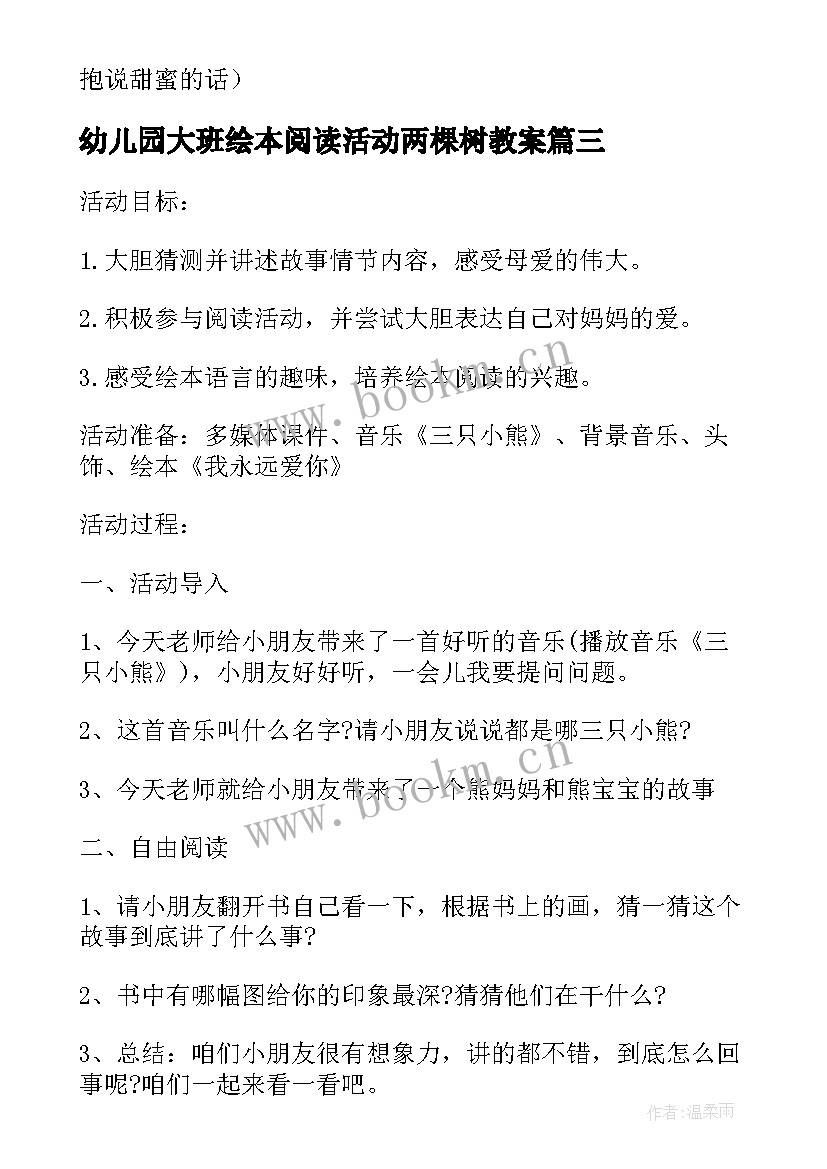 抱说甜蜜的话）

幼儿园大班绘本阅读活动两棵树教案篇三

活动目标：

1.大胆猜测并讲述故事情节内容，感受母爱的伟大。

2.积极参与阅读活动，并尝试大胆表达自己对妈妈的爱。

3.感受绘本语言的趣味，培养绘本阅读的兴趣。

活动准备：多媒体课件、音乐《三只小熊》、背景音乐、头饰、绘本《我永远爱你》

活动过程：

一、活动导入

1、今天老师给小朋友带来了一首好听的音乐(播放音乐《三只小熊》)，小朋友好好听，一会儿我要提问问题。

2、这首音乐叫什么名字?请小朋友说说都是哪三只小熊?

3、今天老师就给小朋友带来了一个熊妈妈和熊宝宝的故事

二、自由阅读

1、请小朋友翻开书自己看一下，根据书上的画，猜一猜这个故事到底讲了什么事?

2、书中有哪幅图给你的印象最深?猜猜他们在干什么?

3、总结：咱们小朋友很有想象力，讲的都不错，到底怎么回事呢?咱们一起来看一看吧。

www.bookm.cn

www.bookm.cn

作者:温柔雨